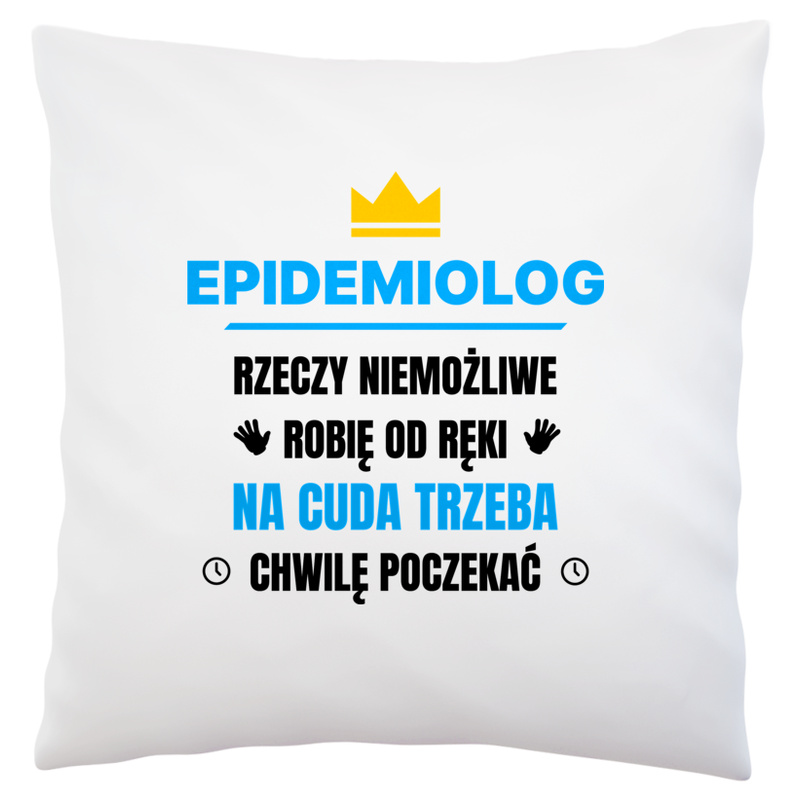 EPIDEMIOLOG

RZECZY NIEMOŻLIWE
ROBIĘ OD RĘKI
NA CUDA TRZEBA
CHWILĘ POCZEKAĆ